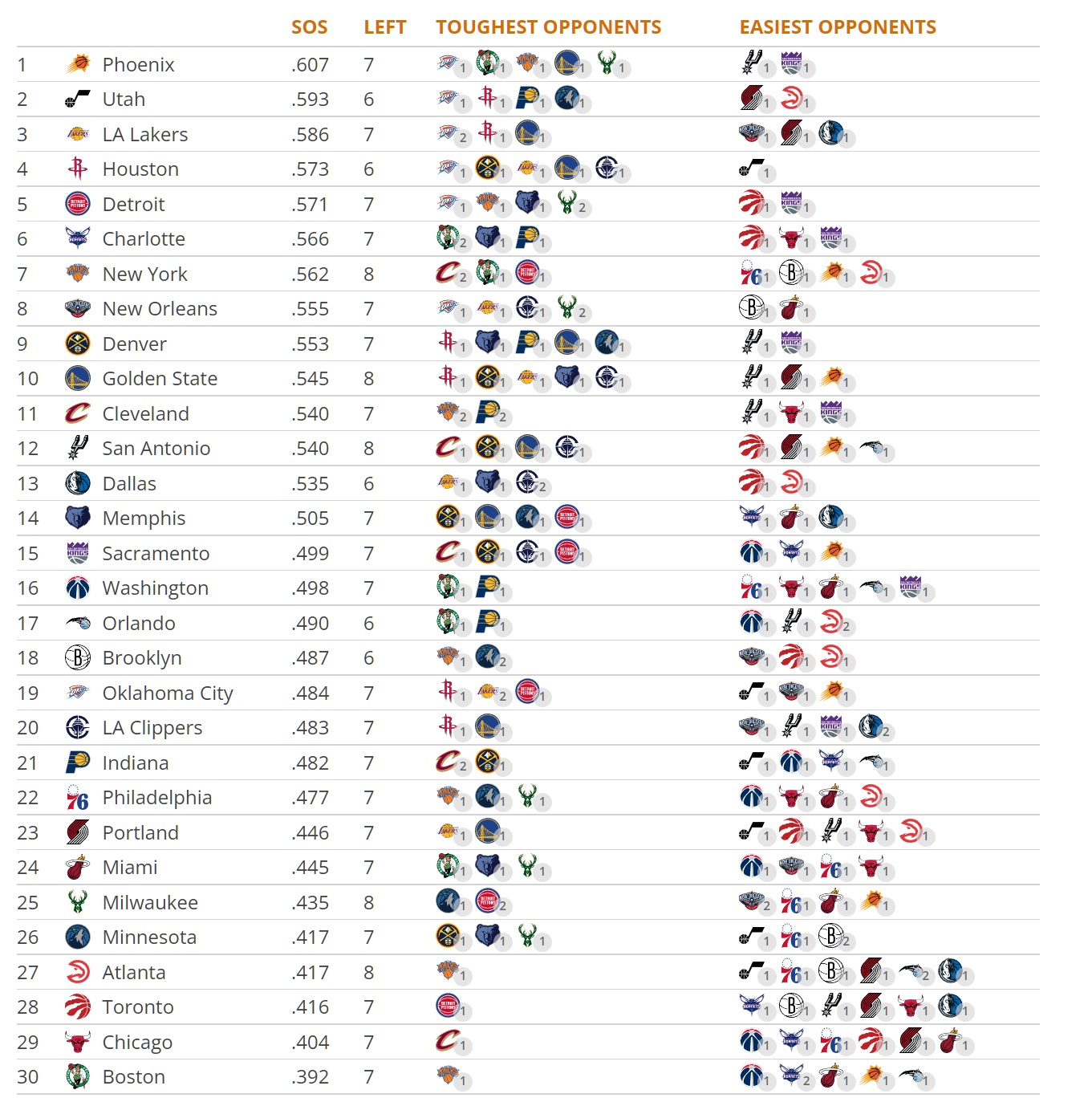 |  |  | SOS | LEFT | TOUGHEST OPPONENTS | EASIEST OPPONENTS |
|---|---|---|---|---|---|
| 1 | Phoenix | .607 | 7 | 1 1 1 1 1 | 1 1 |
| 2 | Utah | .593 | 6 | 1 1 1 1 | 1 1 |
| 3 | LA Lakers | .586 | 7 | 2 1 1 | 1 1 1 |
| 4 | Houston | .573 | 6 | 1 1 1 1 1 | 1 |
| 5 | Detroit | .571 | 7 | 1 1 1 2 | 1 1 |
| 6 | Charlotte | .566 | 7 | 2 1 1 | 1 1 1 |
| 7 | New York | .562 | 8 | 2 1 1 | 1 1 1 1 |
| 8 | New Orleans | .555 | 7 | 1 1 1 2 | 1 1 |
| 9 | Denver | .553 | 7 | 1 1 1 1 1 | 1 1 |
| 10 | Golden State | .545 | 8 | 1 1 1 1 1 | 1 1 1 |
| 11 | Cleveland | .540 | 7 | 2 2 | 1 1 1 |
| 12 | San Antonio | .540 | 8 | 1 1 1 1 | 1 1 1 1 |
| 13 | Dallas | .535 | 6 | 1 1 2 | 1 1 |
| 14 | Memphis | .505 | 7 | 1 1 1 1 | 1 1 1 |
| 15 | Sacramento | .499 | 7 | 1 1 1 1 | 1 1 1 |
| 16 | Washington | .498 | 7 | 1 1 | 1 1 1 1 1 |
| 17 | Orlando | .490 | 6 | 1 1 | 1 1 2 |
| 18 | Brooklyn | .487 | 6 | 1 2 | 1 1 1 |
| 19 | Oklahoma City | .484 | 7 | 1 2 1 | 1 1 1 |
| 20 | LA Clippers | .483 | 7 | 1 1 | 1 1 1 2 |
| 21 | Indiana | .482 | 7 | 2 1 | 1 1 1 1 |
| 22 | Philadelphia | .477 | 7 | 1 1 1 | 1 1 1 1 |
| 23 | Portland | .446 | 7 | 1 1 | 1 1 1 1 1 |
| 24 | Miami | .445 | 7 | 1 1 1 | 1 1 1 1 |
| 25 | Milwaukee | .435 | 8 | 1 2 | 2 1 1 1 |
| 26 | Minnesota | .417 | 7 | 1 1 1 | 1 1 2 |
| 27 | Atlanta | .417 | 8 | 1 | 1 1 1 1 2 1 |
| 28 | Toronto | .416 | 7 | 1 | 1 1 1 1 1 1 |
| 29 | Chicago | .404 | 7 | 1 | 1 1 1 1 1 1 |
| 30 | Boston | .392 | 7 | 1 | 1 2 1 1 1 |